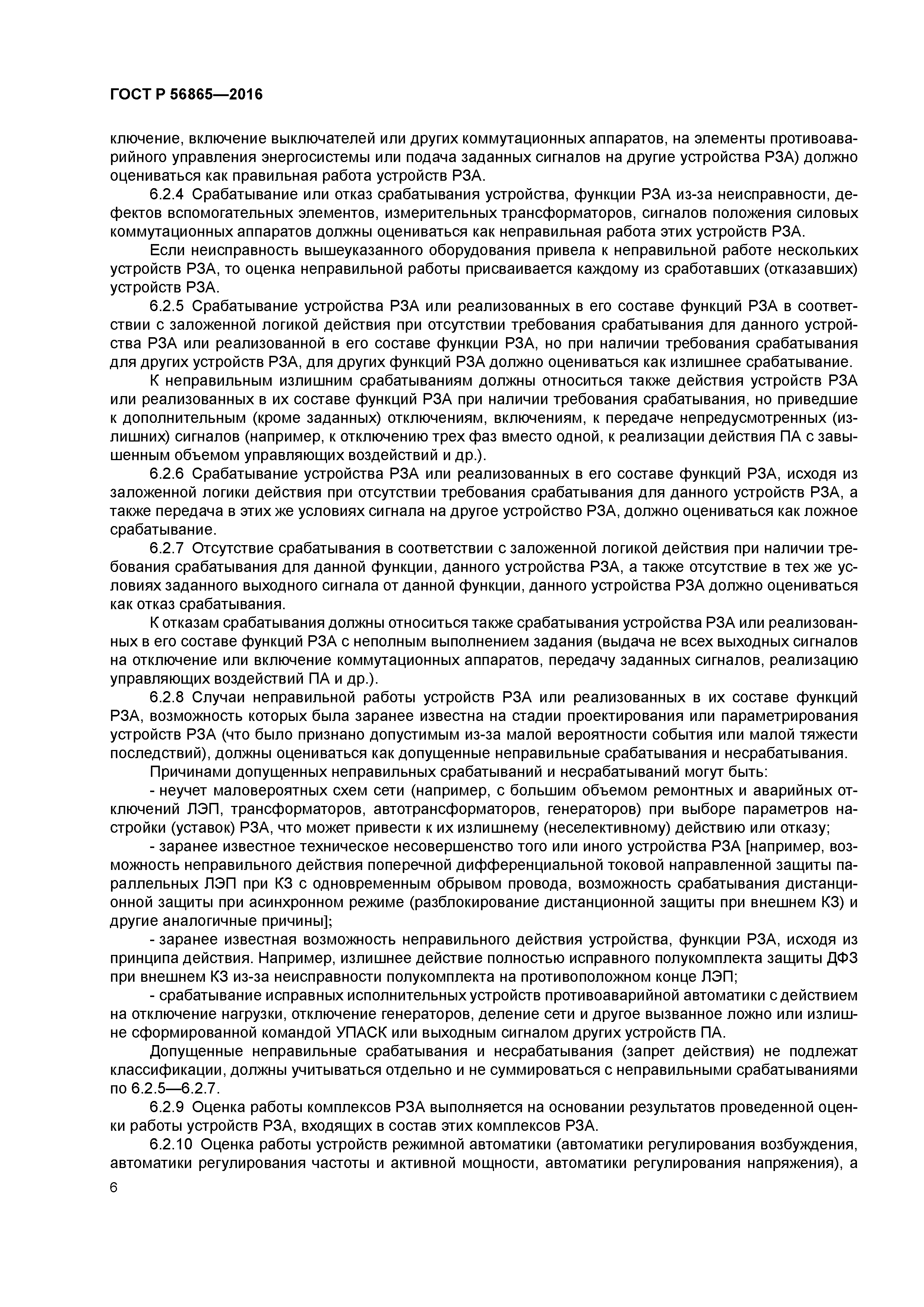 ГОСТ Р 56865—2016

ключение, включение выключателей или других коммутационных аппаратов, на элементы противоаварийного управления энергосистемы или подача заданных сигналов на другие устройства РЗА) должно оцениваться как правильная работа устройств РЗА.

6.2.4 Срабатывание или отказ срабатывания устройства, функции РЗА из-за неисправности, дефектов вспомогательных элементов, измерительных трансформаторов, сигналов положения силовых коммутационных аппаратов должны оцениваться как неправильная работа этих устройств РЗА.

Если неисправность вышеуказанного оборудования привела к неправильной работе нескольких устройств РЗА, то оценка неправильной работы присваивается каждому из сработавших (отказавших) устройств РЗА.

6.2.5 Срабатывание устройства РЗА или реализованных в его составе функций РЗА в соответствии с заложенной логикой действия при отсутствии требования срабатывания для данного устройства РЗА или реализованной в его составе функции РЗА, но при наличии требования срабатывания для других устройств РЗА, для других функций РЗА должно оцениваться как излишнее срабатывание.

К неправильным излишним срабатываниям должны относиться также действия устройств РЗА или реализованных в их составе функций РЗА при наличии требования срабатывания, но приведшие к дополнительным (кроме заданных) отключениям, включениям, к передаче непредусмотренных (излишних) сигналов (например, к отключению трех фаз вместо одной, к реализации действия ПА с завышенным объемом управляющих воздействий и др.).

6.2.6 Срабатывание устройства РЗА или реализованных в его составе функций РЗА, исходя из заложенной логики действия при отсутствии требования срабатывания для данного устройств РЗА, а также передача в этих же условиях сигнала на другое устройство РЗА, должно оцениваться как ложное срабатывание.

6.2.7 Отсутствие срабатывания в соответствии с заложенной логикой действия при наличии требования срабатывания для данной функции, данного устройства РЗА, а также отсутствие в тех же условиях заданного выходного сигнала от данной функции, данного устройства РЗА должно оцениваться как отказ срабатывания.

К отказам срабатывания должны относиться также срабатывания устройства РЗА или реализованных в его составе функций РЗА с неполным выполнением задания (выдача не всех выходных сигналов на отключение или включение коммутационных аппаратов, передачу заданных сигналов, реализацию управляющих воздействий ПА и др.).

6.2.8 Случаи неправильной работы устройств РЗА или реализованных в их составе функций РЗА, возможность которых была заранее известна на стадии проектирования или параметрирования устройств РЗА (что было признано допустимым из-за малой вероятности события или малой тяжести последствий), должны оцениваться как допущенные неправильные срабатывания и несрабатывания.

Причинами допущенных неправильных срабатываний и несрабатываний могут быть:

- неучет маловероятных схем сети (например, с большим объемом ремонтных и аварийных отключений ЛЭП, трансформаторов, автотрансформаторов, генераторов) при выборе параметров настройки (уставок) РЗА, что может привести к их излишнему (неселективному) действию или отказу;

- заранее известное техническое несовершенство того или иного устройства РЗА [например, возможность неправильного действия поперечной дифференциальной токовой направленной защиты параллельных ЛЭП при КЗ с одновременным обрывом провода, возможность срабатывания дистанционной защиты при асинхронном режиме (разблокирование дистанционной защиты при внешнем КЗ) и другие аналогичные причины];

- заранее известная возможность неправильного действия устройства, функции РЗА, исходя из принципа действия. Например, излишнее действие полностью исправного полукомплекта защиты ДФЗ при внешнем КЗ из-за неисправности полукомплекта на противоположном конце ЛЭП;

- срабатывание исправных исполнительных устройств противоаварийной автоматики с действием на отключение нагрузки, отключение генераторов, деление сети и другое вызванное ложно или излишне сформированной командой УПАСК или выходным сигналом других устройств ПА.

Допущенные неправильные срабатывания и несрабатывания (запрет действия) не подлежат классификации, должны учитываться отдельно и не суммироваться с неправильными срабатываниями по 6.2.5—6.2.7.

6.2.9 Оценка работы комплексов РЗА выполняется на основании результатов проведенной оценки работы устройств РЗА, входящих в состав этих комплексов РЗА.

6.2.10 Оценка работы устройств режимной автоматики (автоматики регулирования возбуждения, автоматики регулирования частоты и активной мощности, автоматики регулирования напряжения), а

6